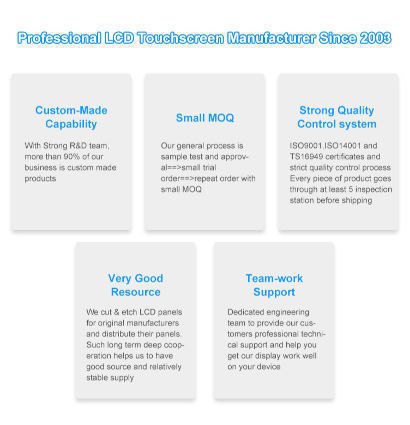 Professional LCD Touchscreen Manufacturer Since 2003

Custom-Made Capability

With Strong R&D team, more than 90% of our business is custom made products

Small MOQ

Our general process is sample test and approval==>small trial order==>repeat order with small MOQ

Strong Quality Control system

ISO9001,ISO14001 and TS16949 certificates and strict quality control process Every piece of product goes through at least 5 inspection station before shipping

Very Good Resource

We cut & etch LCD panels for original manufacturers and distribute their panels. Such long term deep cooperation helps us to have good source and relatively stable supply

Team-work Support

Dedicated engineering team to provide our customers professional technical support and help you get our display work well on your device